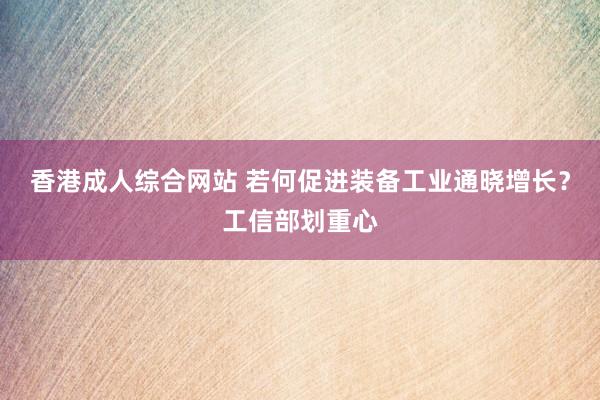 香港成人综合网站 若何促进装备工业通晓增长？工信部划重心